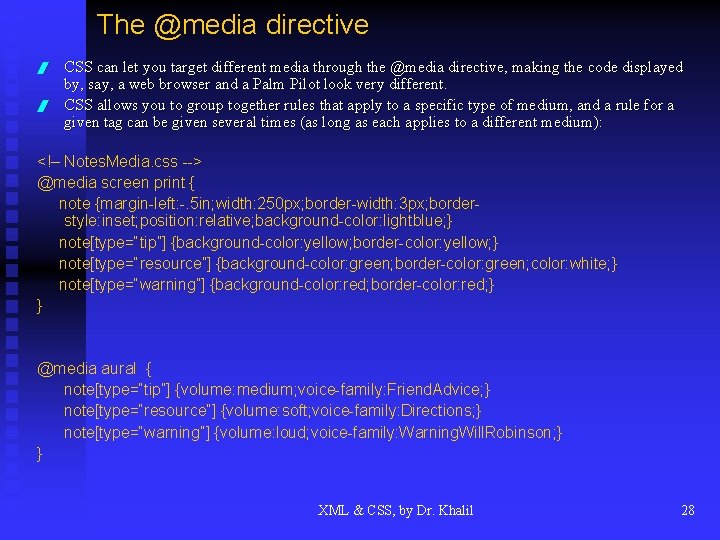 The @media directive

CSS can let you target different media through the @media directive, making the code displayed by, say, a web browser and a Palm Pilot look very different.

CSS allows you to group together rules that apply to a specific type of medium, and a rule for a given tag can be given several times (as long as each applies to a different medium):

<!– NotesMedia.css -->
@media screen print {
note {margin-left:-.5in;width:250px;border-width:3px;border-style:inset;position:relative;background-color:lightblue;}
note[type="tip"] {background-color:yellow;border-color:yellow;}
note[type="resource"] {background-color:green;border-color:green;color:white;}
note[type="warning"] {background-color:red;border-color:red;}
}

@media aural {
note[type="tip"] {volume:medium;voice-family:FriendAdvice;}
note[type="resource"] {volume:soft;voice-family:Directions;}
note[type="warning"] {volume:loud;voice-family:WarningWillRobinson;}
}

XML & CSS, by Dr. Khalil

28